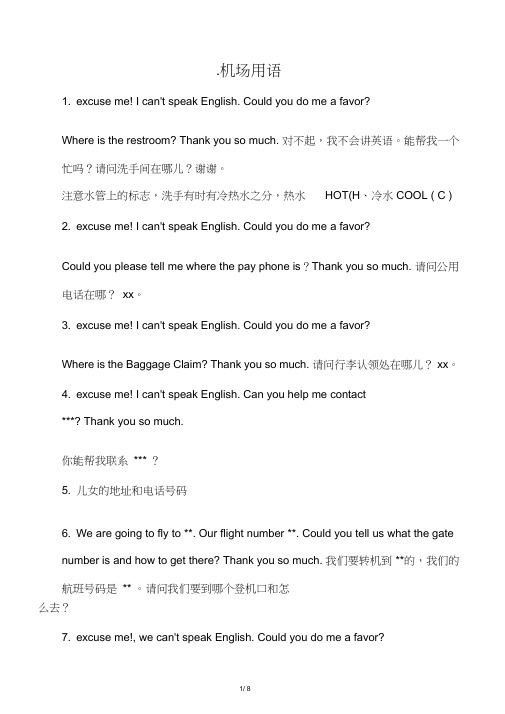 .机场用语

1. excuse me! I can't speak English. Could you do me a favor?

Where is the restroom? Thank you so much. 对不起，我不会讲英语。能帮我一个忙吗？请问洗手间在哪儿？谢谢。

注意水管上的标志，洗手有时有冷热水之分，热水 HOT(H、冷水 COOL ( C )

2. excuse me! I can't speak English. Could you do me a favor?

Could you please tell me where the pay phone is？Thank you so much. 请问公用电话在哪？ xx。

3. excuse me! I can't speak English. Could you do me a favor?

Where is the Baggage Claim? Thank you so much. 请问行李认领处在哪儿？ xx。

4. excuse me! I can't speak English. Can you help me contact ***? Thank you so much.

你能帮我联系 *** ？

5. 儿女的地址和电话号码

6. We are going to fly to **. Our flight number **. Could you tell us what the gate number is and how to get there? Thank you so much. 我们要转机到 **的，我们的航班号码是 ** 。请问我们要到哪个登机口和怎么去？

7. excuse me!, we can't speak English. Could you do me a favor?

1/ 8